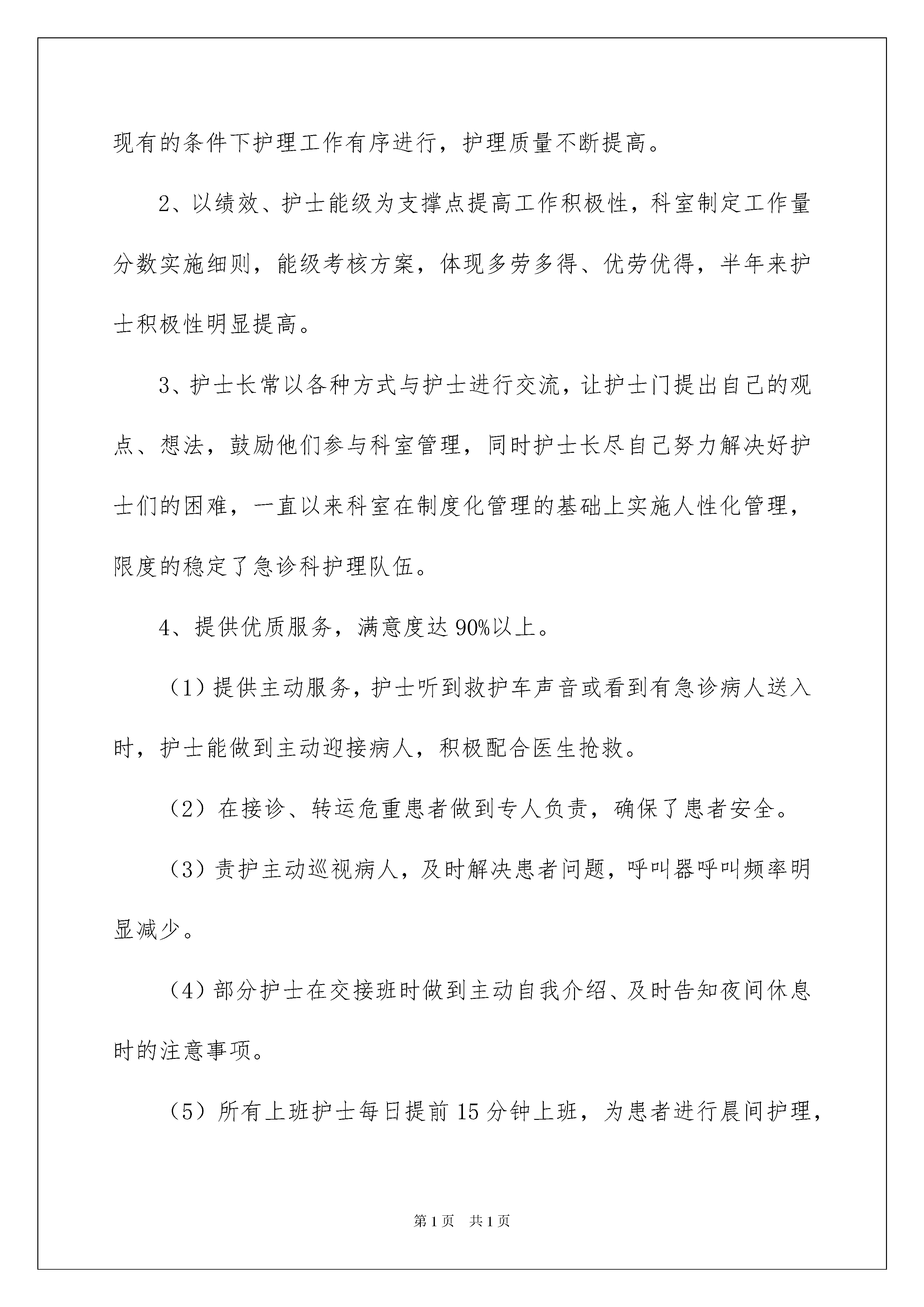 现有的条件下护理工作有序进行，护理质量不断提高。

2、以绩效、护士能级为支撑点提高工作积极性，科室制定工作量分数实施细则，能级考核方案，体现多劳多得、优劳优得，半年来护士积极性明显提高。

3、护士长常以各种方式与护士进行交流，让护士门提出自己的观点、想法，鼓励他们参与科室管理，同时护士长尽自己努力解决好护士们的困难，一直以来科室在制度化管理的基础上实施人性化管理，限度的稳定了急诊科护理队伍。

4、提供优质服务，满意度达90%以上。

（1）提供主动服务，护士听到救护车声音或看到有急诊病人送入时，护士能做到主动迎接病人，积极配合医生抢救。

（2）在接诊、转运危重患者做到专人负责，确保了患者安全。

（3）责护主动巡视病人，及时解决患者问题，呼叫器呼叫频率明显减少。

（4）部分护士在交接班时做到主动自我介绍、及时告知夜间休息时的注意事项。

（5）所有上班护士每日提前15分钟上班，为患者进行晨间护理，

第1页 共1页